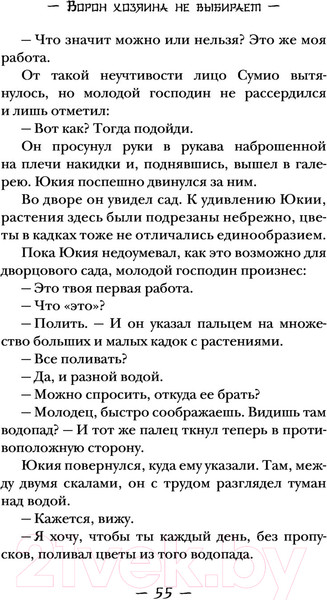 — Ворон хозяина не выбирает —

— Что значит можно или нельзя? Это же моя работа.

От такой неучтивости лицо Сумио вытянулось, но молодой господин не рассердился и лишь отметил:

— Вот как? Тогда подойди.

Он просунул руки в рукава наброшенной на плечи накидки и, поднявшись, вышел в галерею. Юкия поспешно двинулся за ним.

Во дворе он увидел сад. К удивлению Юкии, растения здесь были подрезаны небрежно, цветы в кадках тоже не отличались единообразием.

Пока Юкия недоумевал, как это возможно для дворцового сада, молодой господин произнес:

— Это твоя первая работа.

— Что «это»?

— Полить. — И он указал пальцем на множество больших и малых кадок с растениями.

— Все поливать?

— Да, и разной водой.

— Можно спросить, откуда ее брать?

— Молодец, быстро соображаешь. Видишь там водопад? — И тот же палец ткнул теперь в противоположную сторону.

Юкия повернулся, куда ему указали. Там, между двумя скалами, он с трудом разглядел туман над водой.

— Кажется, вижу.

— Я хочу, чтобы ты каждый день, без пропусков, поливал цветы из того водопада.

— 55 —

21vek.by